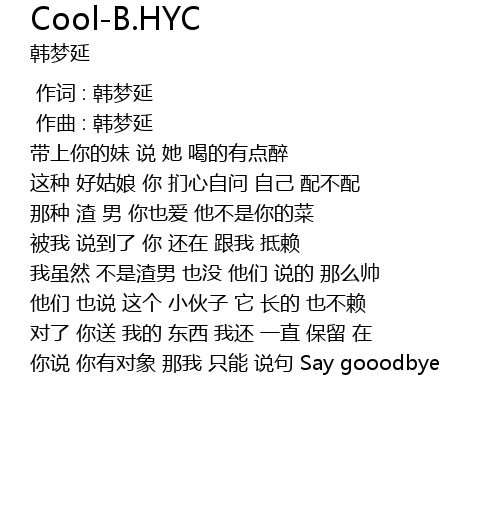 Cool-B.HYC
韩梦延

作词 : 韩梦延
作曲 : 韩梦延
带上你的妹 说 她 喝的有点醉
这种 好姑娘 你 扪心自问 自己 配不配
那种 渣 男 你也爱 他不是你的菜
被我 说到了 你 还在 跟我 抵赖
我虽然 不是渣男 也没 他们 说的 那么帅
他们 也说 这个 小伙子 它 长的 也不赖
对了 你送 我的 东西 我还 一直 保留 在
你说 你有对象 那我 只能 说句 Say gooodbye